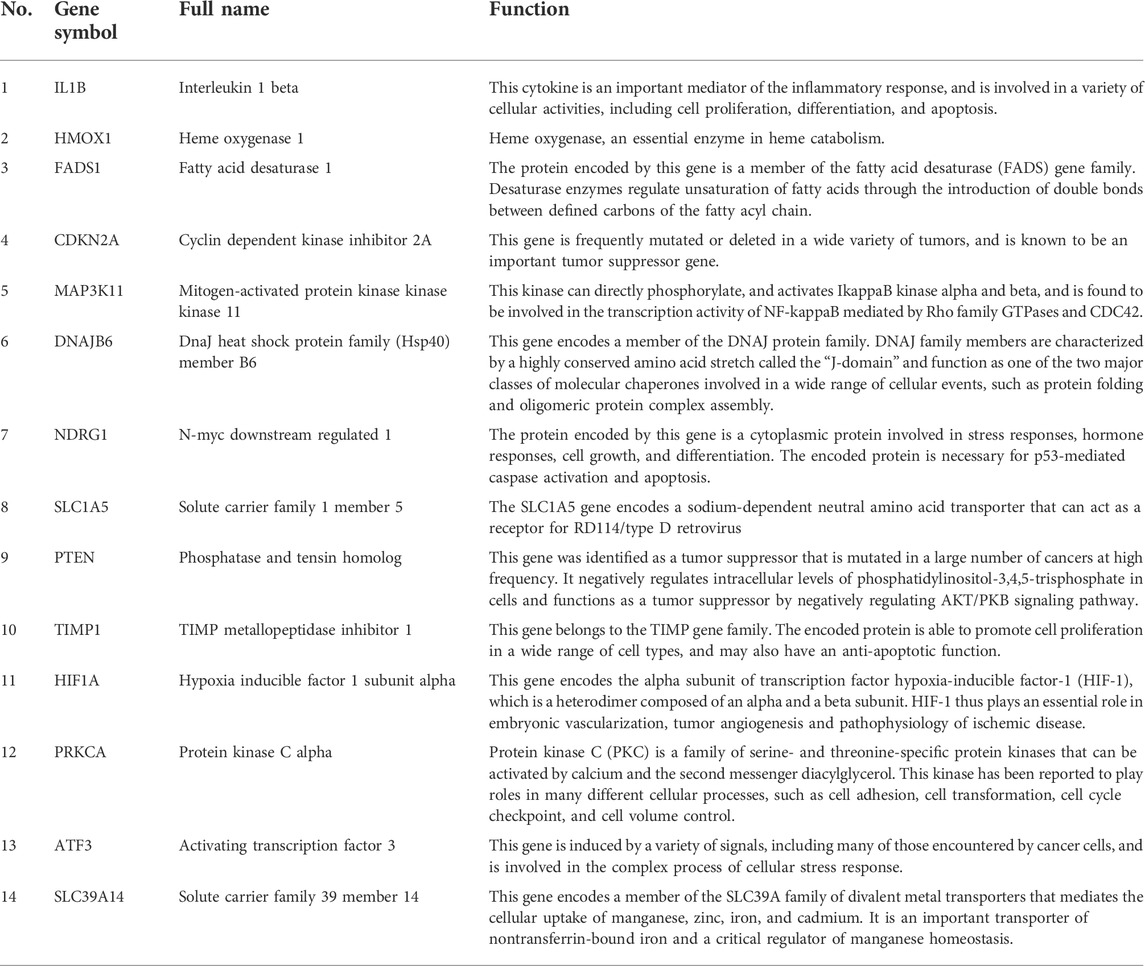 | No. | Gene symbol | Full name | Function |
|---|---|---|---|
| 1 | IL1B | Interleukin 1 beta | This cytokine is an important mediator of the inflammatory response, and is involved in a variety of cellular activities, including cell proliferation, differentiation, and apoptosis. |
| 2 | HMOX1 | Heme oxygenase 1 | Heme oxygenase, an essential enzyme in heme catabolism. |
| 3 | FADS1 | Fatty acid desaturase 1 | The protein encoded by this gene is a member of the fatty acid desaturase (FADS) gene family. Desaturase enzymes regulate unsaturation of fatty acids through the introduction of double bonds between defined carbons of the fatty acyl chain. |
| 4 | CDKN2A | Cyclin dependent kinase inhibitor 2A | This gene is frequently mutated or deleted in a wide variety of tumors, and is known to be an important tumor suppressor gene. |
| 5 | MAP3K11 | Mitogen-activated protein kinase kinase kinase 11 | This kinase can directly phosphorylate, and activates IkappaB kinase alpha and beta, and is found to be involved in the transcription activity of NF-kappaB mediated by Rho family GTPases and CDC42. |
| 6 | DNAJB6 | DnaJ heat shock protein family (Hsp40) member B6 | This gene encodes a member of the DNAJ protein family. DNAJ family members are characterized by a highly conserved amino acid stretch called the "J-domain" and function as one of the two major classes of molecular chaperones involved in a wide range of cellular events, such as protein folding and oligomeric protein complex assembly. |
| 7 | NDRG1 | N-myc downstream regulated 1 | The protein encoded by this gene is a cytoplasmic protein involved in stress responses, hormone responses, cell growth, and differentiation. The encoded protein is necessary for p53-mediated caspase activation and apoptosis. |
| 8 | SLC1A5 | Solute carrier family 1 member 5 | The SLC1A5 gene encodes a sodium-dependent neutral amino acid transporter that can act as a receptor for RD114/type D retrovirus |
| 9 | PTEN | Phosphatase and tensin homolog | This gene was identified as a tumor suppressor that is mutated in a large number of cancers at high frequency. It negatively regulates intracellular levels of phosphatidylinositol-3,4,5-trisphosphate in cells and functions as a tumor suppressor by negatively regulating AKT/PKB signaling pathway. |
| 10 | TIMP1 | TIMP metallopeptidase inhibitor 1 | This gene belongs to the TIMP gene family. The encoded protein is able to promote cell proliferation in a wide range of cell types, and may also have an anti-apoptotic function. |
| 11 | HIF1A | Hypoxia inducible factor 1 subunit alpha | This gene encodes the alpha subunit of transcription factor hypoxia-inducible factor-1 (HIF-1), which is a heterodimer composed of an alpha and a beta subunit. HIF-1 thus plays an essential role in embryonic vascularization, tumor angiogenesis and pathophysiology of ischemic disease. |
| 12 | PRKCA | Protein kinase C alpha | Protein kinase C (PKC) is a family of serine- and threonine-specific protein kinases that can be activated by calcium and the second messenger diacylglycerol. This kinase has been reported to play roles in many different cellular processes, such as cell adhesion, cell transformation, cell cycle checkpoint, and cell volume control. |
| 13 | ATF3 | Activating transcription factor 3 | This gene is induced by a variety of signals, including many of those encountered by cancer cells, and is involved in the complex process of cellular stress response. |
| 14 | SLC39A14 | Solute carrier family 39 member 14 | This gene encodes a member of the SLC39A family of divalent metal transporters that mediates the cellular uptake of manganese, zinc, iron, and cadmium. It is an important transporter of nontransferrin-bound iron and a critical regulator of manganese homeostasis. |